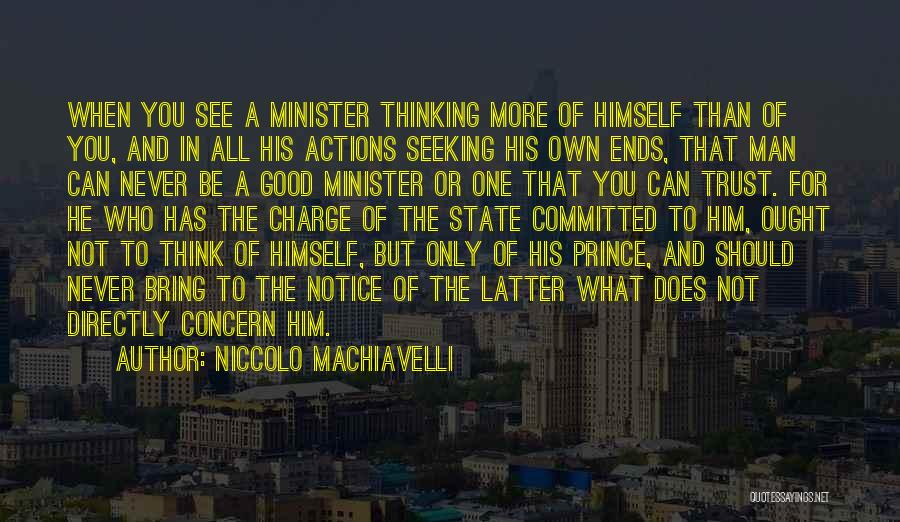 WHEN YOU SEE A MINISTER THINKING MORE OF HIMSELF THAN OF YOU, AND IN ALL HIS ACTIONS SEEKING HIS OWN ENDS, THAT MAN CAN NEVER BE A GOOD MINISTER OR ONE THAT YOU CAN TRUST. FOR HE WHO HAS THE CHARGE OF THE STATE COMMITTED TO HIM, OUGHT NOT TO THINK OF HIMSELF, BUT ONLY OF HIS PRINCE, AND SHOULD NEVER BRING TO THE NOTICE OF THE LATTER WHAT DOES NOT DIRECTLY CONCERN HIM.

AUTHOR: NICCOLO MACHIAVELLI

QUOTESSAYINGS.NET